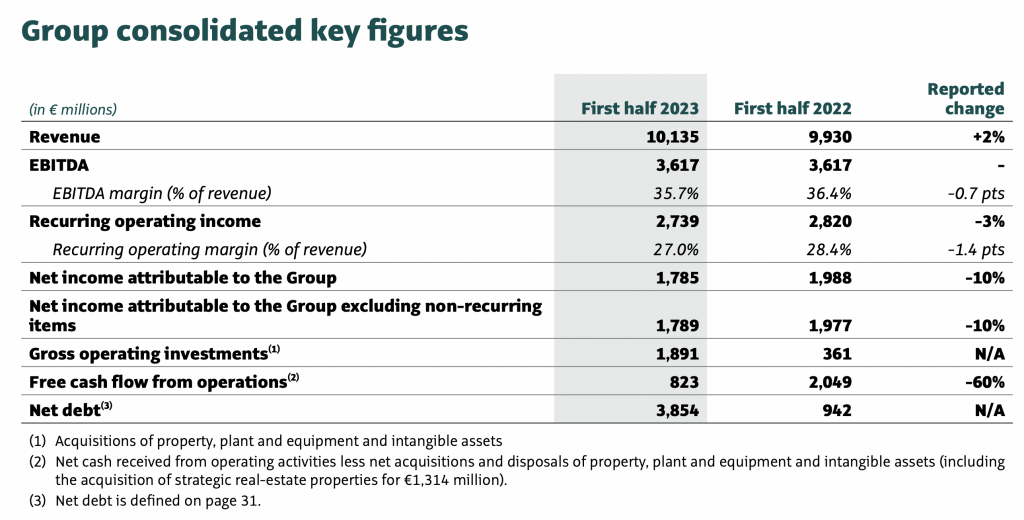 Group consolidated key figures

| (in € millions) | First half 2023 | First half 2022 | Reported change |
|---|---|---|---|
| Revenue | 10,135 | 9,930 | +2% |
| EBITDA | 3,617 | 3,617 | - |
| EBITDA margin (% of revenue) | 35.7% | 36.4% | -0.7 pts |
| Recurring operating income | 2,739 | 2,820 | -3% |
| Recurring operating margin (% of revenue) | 27.0% | 28.4% | -1.4 pts |
| Net income attributable to the Group | 1,785 | 1,988 | -10% |
| Net income attributable to the Group excluding non-recurring items | 1,789 | 1,977 | -10% |
| Gross operating investments$^{(1)}$ | 1,891 | 361 | N/A |
| Free cash flow from operations$^{(2)}$ | 823 | 2,049 | -60% |
| Net debt$^{(3)}$ | 3,854 | 942 | N/A |

(1) Acquisitions of property, plant and equipment and intangible assets

(2) Net cash received from operating activities less net acquisitions and disposals of property, plant and equipment and intangible assets (including the acquisition of strategic real-estate properties for €1,314 million).

(3) Net debt is defined on page 31.